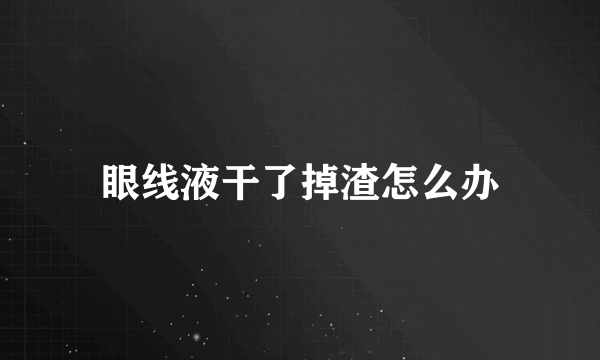 眼线液干了掉渣怎么办